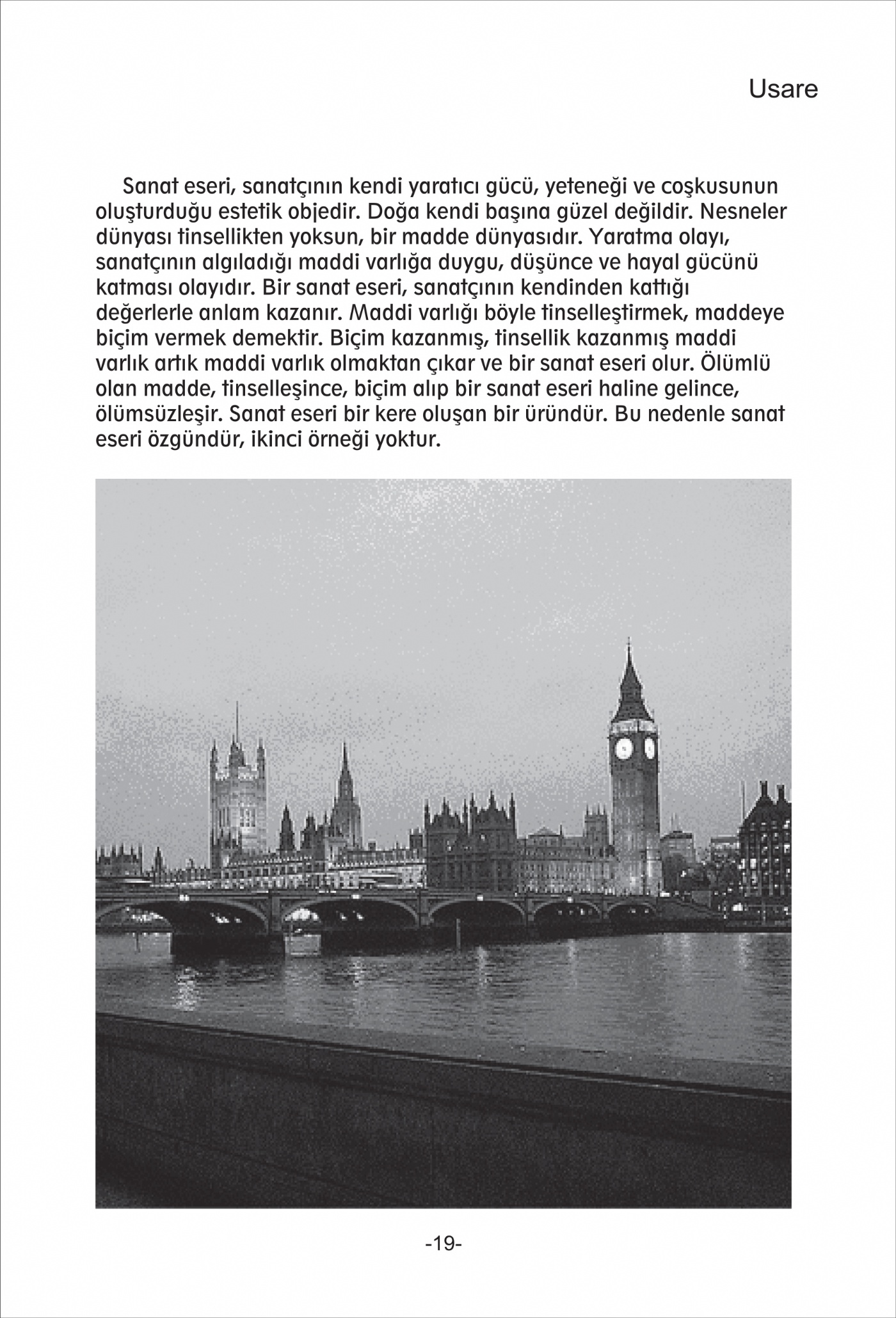 Usare

Sanat eseri, sanatçının kendi yaratıcı gücü, yeteneği ve coşkusunun oluşturduğu estetik objedir. Doğa kendi başına güzel değildir. Nesneler dünyası tinsellikten yoksun, bir madde dünyasıdır. Yaratma olayı, sanatçının algıladığı maddi varlığa duygu, düşünce ve hayal gücünü katması olayıdır. Bir sanat eseri, sanatçının kendinden kattığı değerlerle anlam kazanır. Maddi varlığı böyle tinselleştirmek, maddeye biçim vermek demektir. Biçim kazanmış, tinsellik kazanmış maddi varlık artık maddi varlık olmaktan çıkar ve bir sanat eseri olur. Ölümlü olan madde, tinselleşince, biçim alıp bir sanat eseri haline gelince, ölümsüzleşir. Sanat eseri bir kere oluşan bir üründür. Bu nedenle sanat eseri özgündür, ikinci örneği yoktur.

-19-